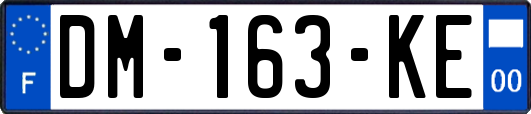 F
DM-163-KE
00